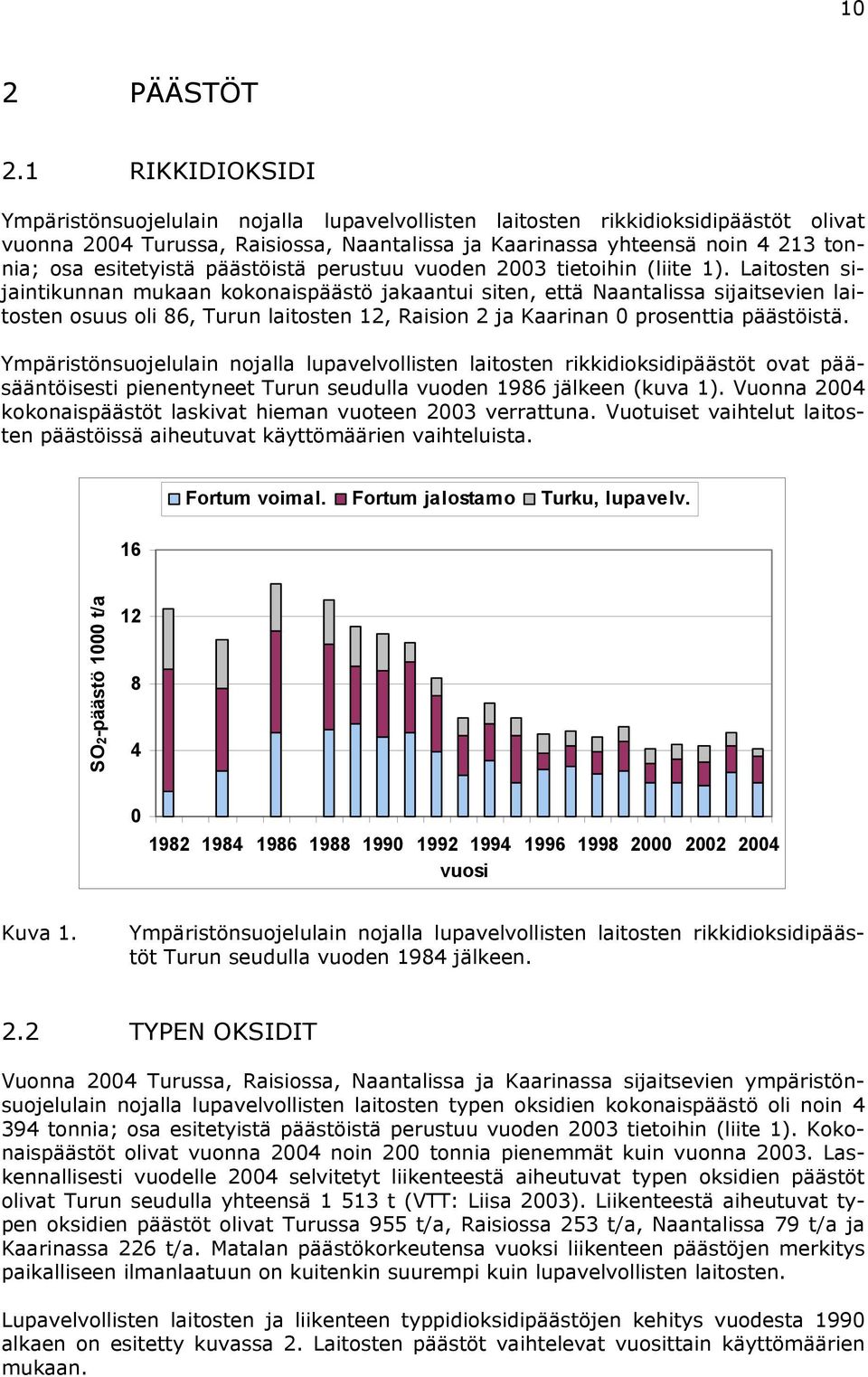 10

2 PÄÄSTÖT

2.1 RIKKIDIOKSIDI

Ympäristönsuojelulain nojalla lupavelvollisten laitosten rikkidioksidipäästöt olivat vuonna 2004 Turussa, Raisiossa, Naantalissa ja Kaarinassa yhteensä noin 4 213 tonnia; osa esitetyistä päästöistä perustuu vuoden 2003 tietoihin (liite 1). Laitosten sijaintikunnan mukaan kokonaispäästö jakaantui siten, että Naantalissa sijaitsevien laitosten osuus oli 86, Turun laitosten 12, Raision 2 ja Kaarinan 0 prosenttia päästöistä.

Ympäristönsuojelulain nojalla lupavelvollisten laitosten rikkidioksidipäästöt ovat pääsääntöisesti pienentyneet Turun seudulla vuoden 1986 jälkeen (kuva 1). Vuonna 2004 kokonaispäästöt laskivat hieman vuoteen 2003 verrattuna. Vuotuiset vaihtelut laitosten päästöissä aiheutuvat käyttömäärien vaihteluista.

Fortum voimal. Fortum jalostamo Turku, lupavelv.

$SO_2$-päästö 1000 t/a

16
12
8
4
0

1982 1984 1986 1988 1990 1992 1994 1996 1998 2000 2002 2004
vuosi

Kuva 1. Ympäristönsuojelulain nojalla lupavelvollisten laitosten rikkidioksidipäästöt Turun seudulla vuoden 1984 jälkeen.

2.2 TYPEN OKSIDIT

Vuonna 2004 Turussa, Raisiossa, Naantalissa ja Kaarinassa sijaitsevien ympäristönsuojelulain nojalla lupavelvollisten laitosten typen oksidien kokonaispäästö oli noin 4 394 tonnia; osa esitetyistä päästöistä perustuu vuoden 2003 tietoihin (liite 1). Kokonaispäästöt olivat vuonna 2004 noin 200 tonnia pienemmät kuin vuonna 2003. Laskennallisesti vuodelle 2004 selvitetyt liikenteestä aiheutuvat typen oksidien päästöt olivat Turun seudulla yhteensä 1 513 t (VTT: Liisa 2003). Liikenteestä aiheutuvat typen oksidien päästöt olivat Turussa 955 t/a, Raisiossa 253 t/a, Naantalissa 79 t/a ja Kaarinassa 226 t/a. Matalan päästökorkeutensa vuoksi liikenteen päästöjen merkitys paikalliseen ilmanlaatuun on kuitenkin suurempi kuin lupavelvollisten laitosten.

Lupavelvollisten laitosten ja liikenteen typpidioksidipäästöjen kehitys vuodesta 1990 alkaen on esitetty kuvassa 2. Laitosten päästöt vaihtelevat vuosittain käyttömäärien mukaan.